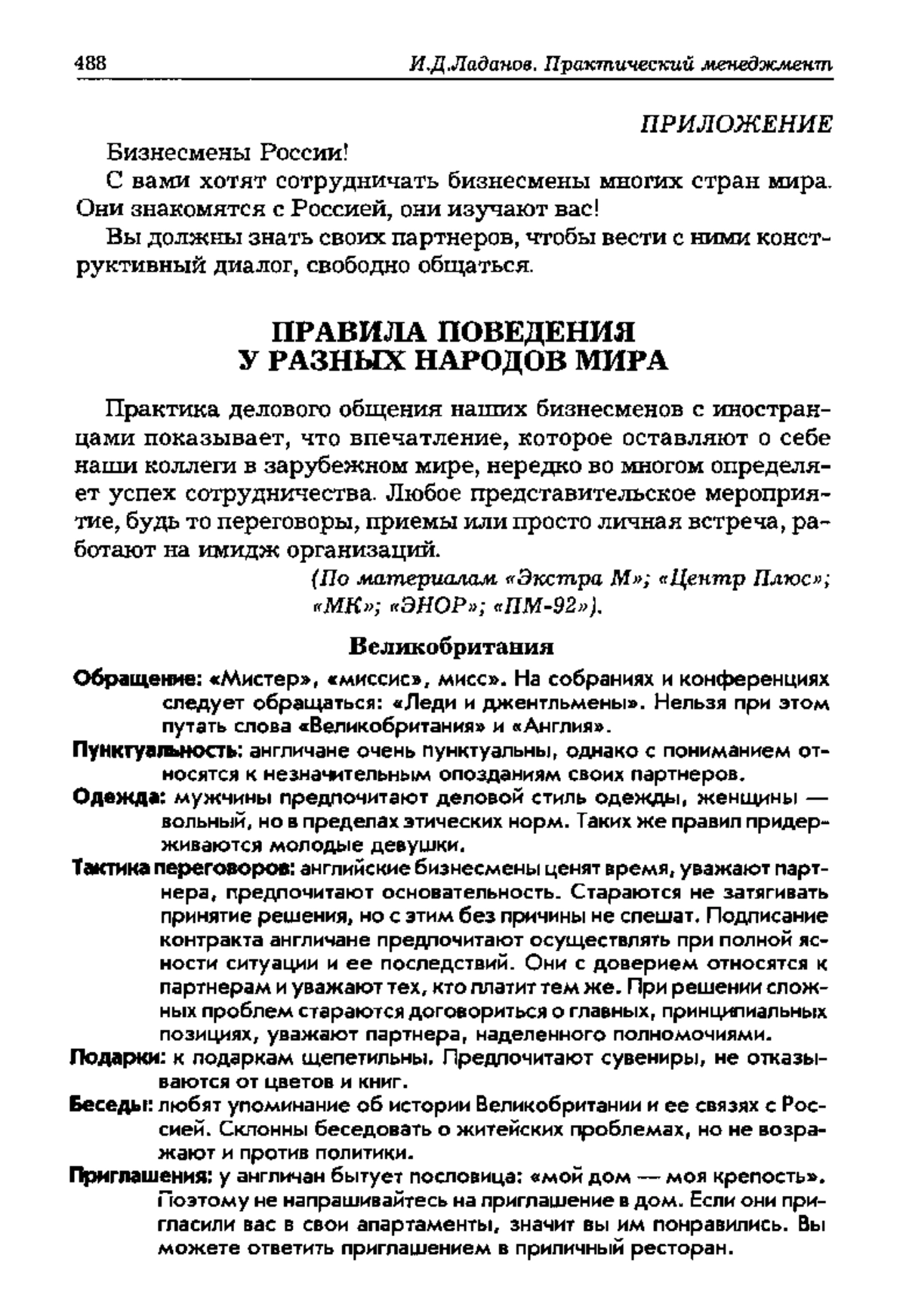 488 И.Д.Ладанов. Практический менеджмент

ПРИЛОЖЕНИЕ

Бизнесмены России!

С вами хотят сотрудничать бизнесмены многих стран мира. Они знакомятся с Россией, они изучают вас!

Вы должны знать своих партнеров, чтобы вести с ними конструктивный диалог, свободно общаться.

ПРАВИЛА ПОВЕДЕНИЯ У РАЗНЫХ НАРОДОВ МИРА

Практика делового общения наших бизнесменов с иностранцами показывает, что впечатление, которое оставляют о себе наши коллеги в зарубежном мире, нередко во многом определяет успех сотрудничества. Любое представительское мероприятие, будь то переговоры, приемы или просто личная встреча, работают на имидж организаций.

(По материалам «Экстра М»; «Центр Плюс»; «МК»; «ЭНОР»; «ПМ-92»).

Великобритания

Обращение: «Мистер», «миссис», мисс». На собраниях и конференциях следует обращаться: «Леди и джентльмены». Нельзя при этом путать слова «Великобритания» и «Англия».

Пунктуальность: англичане очень пунктуальны, однако с пониманием относятся к незначительным опозданиям своих партнеров.

Одежда: мужчины предпочитают деловой стиль одежды, женщины — вольный, но в пределах этических норм. Таких же правил придерживаются молодые девушки.

Тактика переговоров: английские бизнесмены ценят время, уважают партнера, предпочитают основательность. Стараются не затягивать принятие решения, но с этим без причины не спешат. Подписание контракта англичане предпочитают осуществлять при полной ясности ситуации и ее последствий. Они с доверием относятся к партнерам и уважают тех, кто платит тем же. При решении сложных проблем стараются договориться о главных, принципиальных позициях, уважают партнера, наделенного полномочиями.

Подарки: к подаркам щепетильны. Предпочитают сувениры, не отказываются от цветов и книг.

Беседы: любят упоминание об истории Великобритании и ее связях с Россией. Склонны беседовать о житейских проблемах, но не возражают и против политики.

Приглашения: у англичан бытует пословица: «мой дом — моя крепость». Поэтому не напрашивайтесь на приглашение в дом. Если они пригласили вас в свои апартаменты, значит вы им понравились. Вы можете ответить приглашением в приличный ресторан.